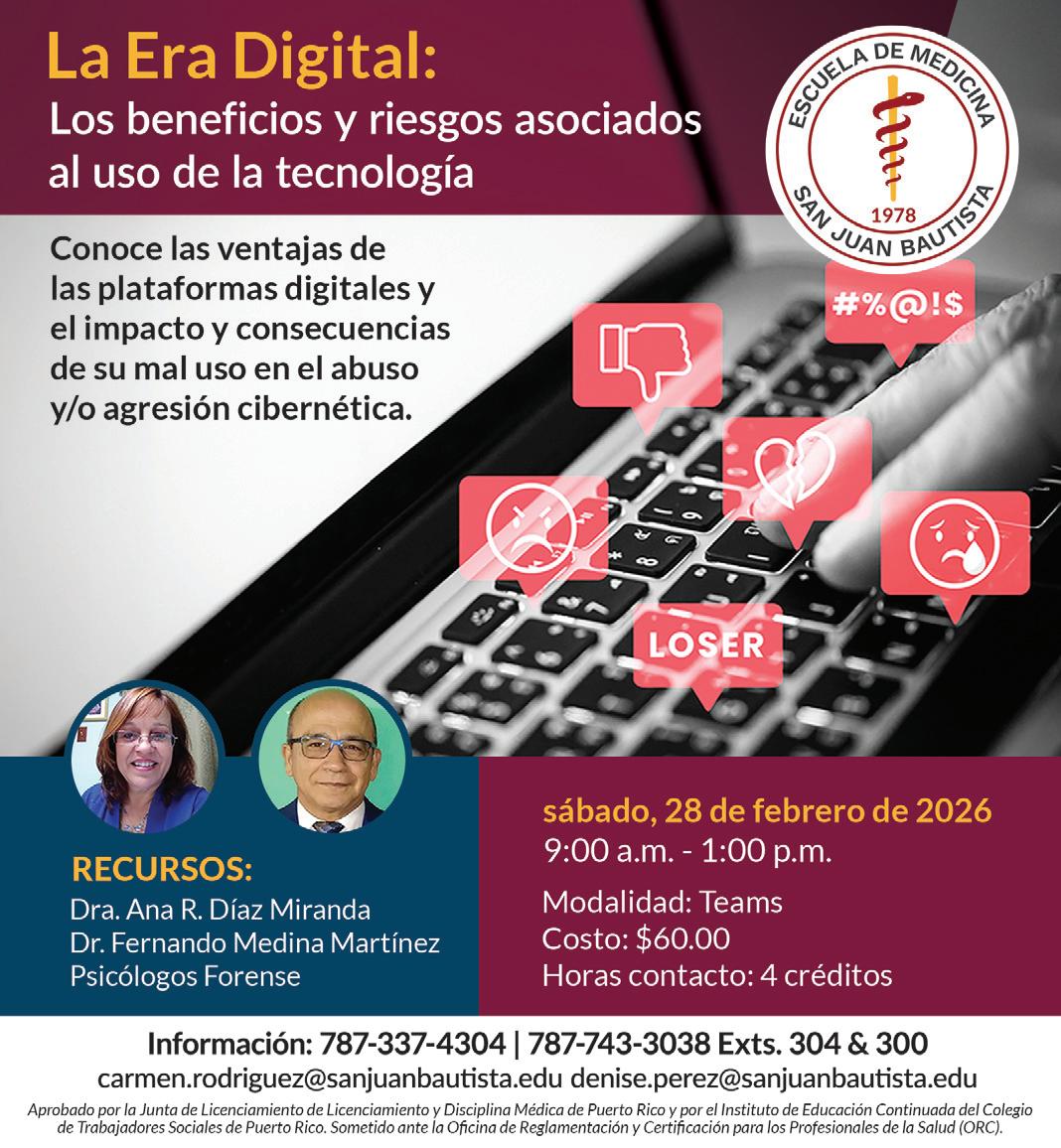 La Era Digital:
Los beneficios y riesgos asociados al uso de la tecnología

ESCUELA DE MEDICINA
1978
SAN JUAN BAUTISTA

Conoce las ventajas de las plataformas digitales y el impacto y consecuencias de su mal uso en el abuso y/o agresión cibernética.

#%@!$

LOSER

RECURSOS:
Dra. Ana R. Díaz Miranda
Dr. Fernando Medina Martínez
Psicólogos Forense

sábado, 28 de febrero de 2026
9:00 a.m. - 1:00 p.m.

Modalidad: Teams
Costo: $60.00
Horas contacto: 4 créditos

Información: 787-337-4304 | 787-743-3038 Exts. 304 & 300
carmen.rodriguez@sanjuanbautista.edu denise.perez@sanjuanbautista.edu

Aprobado por la Junta de Licenciamiento de Licenciamiento y Disciplina Médica de Puerto Rico y por el Instituto de Educación Continuada del Colegio de Trabajadores Sociales de Puerto Rico. Sometido ante la Oficina de Reglamentación y Certificación para los Profesionales de la Salud (ORC).